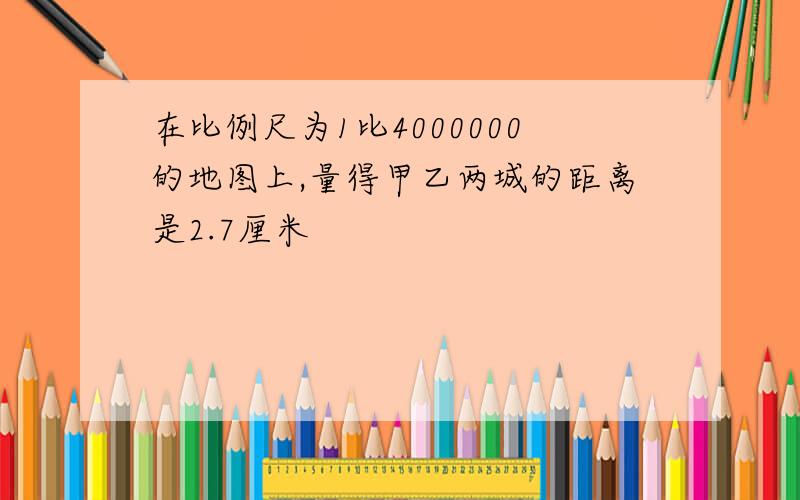 在比例尺为1比4000000的地图上,量得甲乙两城的距离是2.7厘米